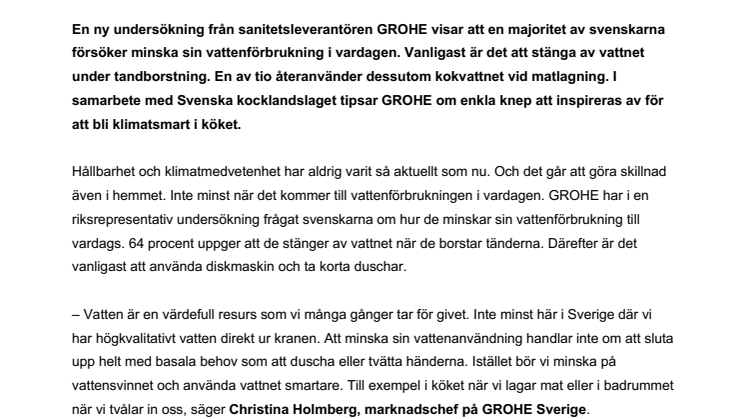 En ny undersökning från sanitetsleverantören GROHE visar att en majoritet av svenskarna försöker minska sin vattenförbrukning i vardagen. Vanligast är det att stänga av vattnet under tandborstning. En av tio återanvänder dessutom kokvattnet vid matlagning. I samarbete med Svenska kocklandslaget tipsar GROHE om enkla knep att inspireras av för att bli klimatsmart i köket.

Hållbarhet och klimatmedvetenhet har aldrig varit så aktuellt som nu. Och det går att göra skillnad även i hemmet. Inte minst när det kommer till vattenförbrukningen i vardagen. GROHE har i en riksrepresentativ undersökning frågat svenskarna om hur de minskar sin vattenförbrukning till vardags. 64 procent uppger att de stänger av vattnet när de borstar tänderna. Därefter är det vanligast att använda diskmaskin och ta korta duschar.

– Vatten är en värdefull resurs som vi många gånger tar för givet. Inte minst här i Sverige där vi har högkvalitativt vatten direkt ur kranen. Att minska sin vattenanvändning handlar inte om att sluta upp helt med basala behov som att duscha eller tvätta händerna. Istället bör vi minska på vattensvinnet och använda vattnet smartare. Till exempel i köket när vi lagar mat eller i badrummet när vi tvålar in oss, säger Christina Holmberg, marknadschef på GROHE Sverige.